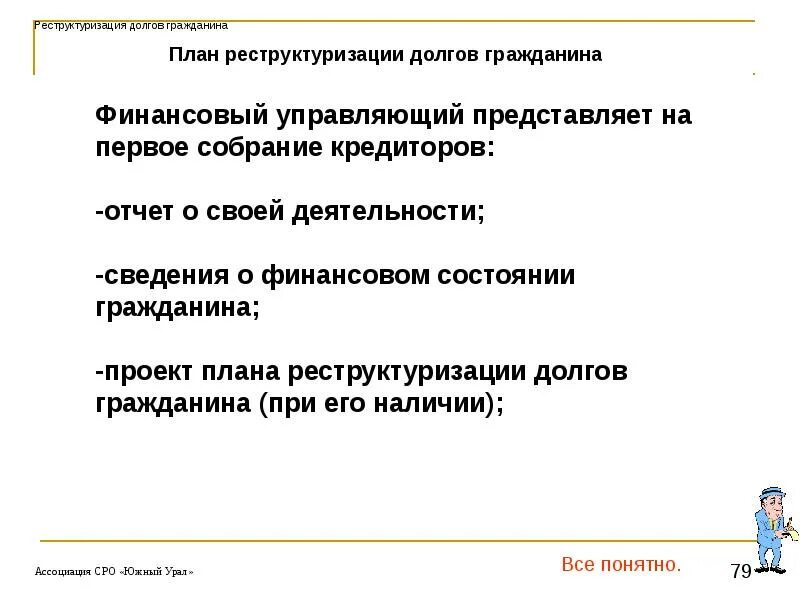 Реструктуризация долгов гражданина

План реструктуризации долгов гражданина

Финансовый управляющий представляет на первое собрание кредиторов:

-отчет о своей деятельности;

-сведения о финансовом состоянии гражданина;

-проект плана реструктуризации долгов гражданина (при его наличии);

Ассоциация СРО «Южный Урал»

Все понятно.

79